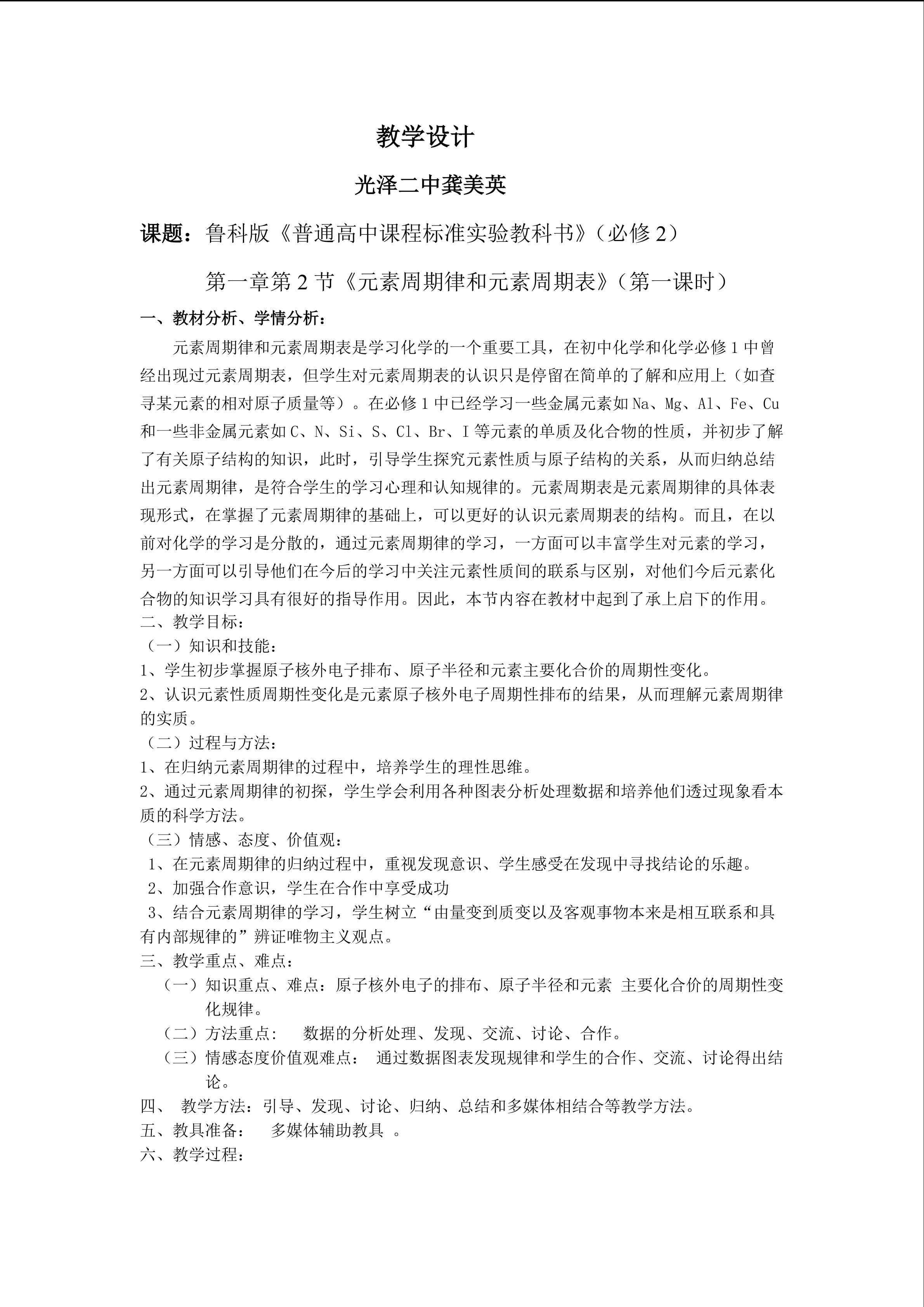 教学设计

光泽二中龚美英

课题：鲁科版《普通高中课程标准实验教科书》（必修2）

第一章第2节《元素周期律和元素周期表》（第一课时）

一、教材分析、学情分析：

元素周期律和元素周期表是学习化学的一个重要工具，在初中化学和化学必修1中曾经出现过元素周期表，但学生对元素周期表的认识只是停留在简单的了解和应用上（如查寻某元素的相对原子质量等）。在必修1中已经学习一些金属元素如Na、Mg、Al、Fe、Cu和一些非金属元素如C、N、Si、S、Cl、Br、I等元素的单质及化合物的性质，并初步了解了有关原子结构的知识，此时，引导学生探究元素性质与原子结构的关系，从而归纳总结出元素周期律，是符合学生的学习心理和认知规律的。元素周期表是元素周期律的具体表现形式，在掌握了元素周期律的基础上，可以更好的认识元素周期表的结构。而且，在以前对化学的学习是分散的，通过元素周期律的学习，一方面可以丰富学生对元素的学习，另一方面可以引导他们在今后的学习中关注元素性质间的联系与区别，对他们今后元素化合物的知识学习具有很好的指导作用。因此，本节内容在教材中起到了承上启下的作用。

二、教学目标：

（一）知识和技能：

1、学生初步掌握原子核外电子排布、原子半径和元素主要化合价的周期性变化。

2、认识元素性质周期性变化是元素原子核外电子周期性排布的结果，从而理解元素周期律的实质。

（二）过程与方法：

1、在归纳元素周期律的过程中，培养学生的理性思维。

2、通过元素周期律的初探，学生学会利用各种图表分析处理数据和培养他们透过现象看本质的科学方法。

（三）情感、态度、价值观：

1、在元素周期律的归纳过程中，重视发现意识、学生感受在发现中寻找结论的乐趣。

2、加强合作意识，学生在合作中享受成功

3、结合元素周期律的学习，学生树立“由量变到质变以及客观事物本来是相互联系和具有内部规律的”辨证唯物主义观点。

三、教学重点、难点：

（一）知识重点、难点：原子核外电子的排布、原子半径和元素 主要化合价的周期性变化规律。

（二）方法重点： 数据的分析处理、发现、交流、讨论、合作。

（三）情感态度价值观难点： 通过数据图表发现规律和学生的合作、交流、讨论得出结论。

四、 教学方法：引导、发现、讨论、归纳、总结和多媒体相结合等教学方法。

五、教具准备： 多媒体辅助教具 。

六、教学过程：